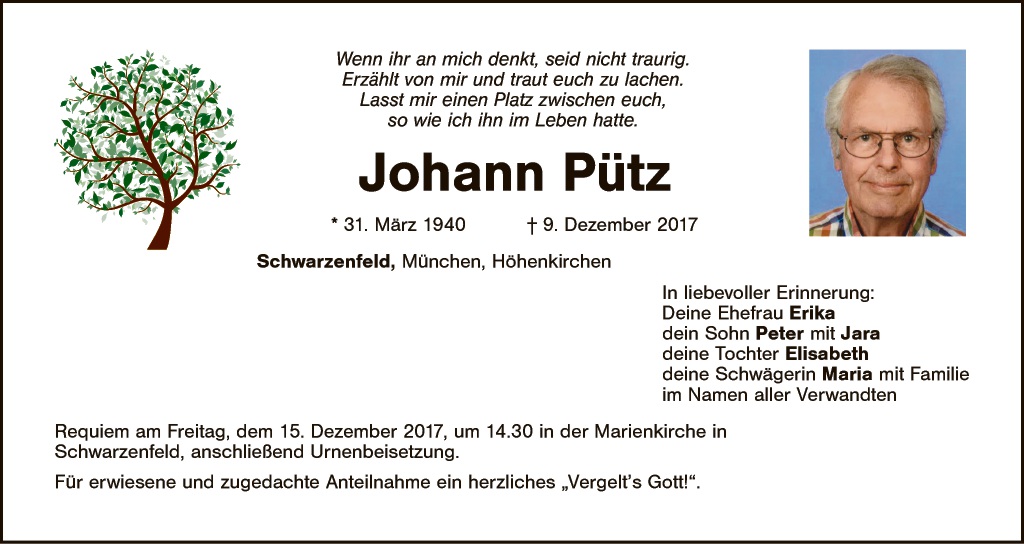 Wenn ihr an mich denkt, seid nicht traurig.
Erzählt von mir und traut euch zu lachen.
Lasst mir einen Platz zwischen euch,
so wie ich ihn im Leben hatte.

Johann Pütz

* 31. März 1940 † 9. Dezember 2017

Schwarzenfeld, München, Höhenkirchen

In liebevoller Erinnerung:
Deine Ehefrau Erika
dein Sohn Peter mit Jara
deine Tochter Elisabeth
deine Schwägerin Maria mit Familie
im Namen aller Verwandten

Requiem am Freitag, dem 15. Dezember 2017, um 14.30 in der Marienkirche in Schwarzenfeld, anschließend Urnenbeisetzung.

Für erwiesene und zugedachte Anteilnahme ein herzliches „Vergelt's Gott!“.